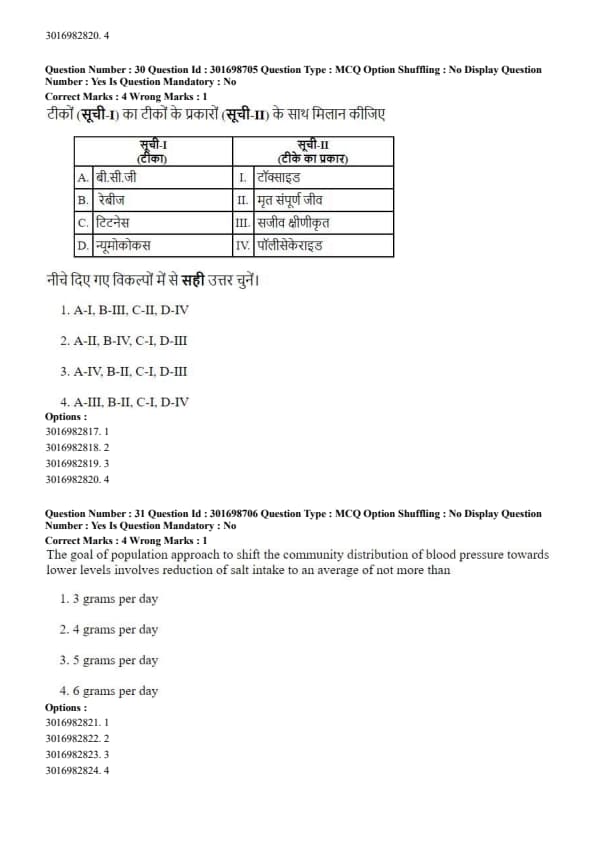 3016982820. 4

Question Number : 30 Question Id : 301698705 Question Type : MCQ Option Shuffling : No Display Question Number : Yes Is Question Mandatory : No
Correct Marks : 4 Wrong Marks : 1
टीकों (सूची-I) का टीकों के प्रकारों (सूची-II) के साथ मिलान कीजिए

| सूची-I (टीका) | सूची-II (टीके का प्रकार) |
|---|---|
| A. बी.सी.जी | I. टॉक्साइड |
| B. रेबीज | II. मृत संपूर्ण जीव |
| C. टिटनेस | III. सजीव क्षीणीकृत |
| D. न्यूमोकोकस | IV. पॉलीसेकेराइड |

नीचे दिए गए विकल्पों में से सही उत्तर चुनें।

1. A-I, B-III, C-II, D-IV

2. A-II, B-IV, C-I, D-III

3. A-IV, B-II, C-I, D-III

4. A-III, B-II, C-I, D-IV
Options :
3016982817. 1
3016982818. 2
3016982819. 3
3016982820. 4

Question Number : 31 Question Id : 301698706 Question Type : MCQ Option Shuffling : No Display Question Number : Yes Is Question Mandatory : No
Correct Marks : 4 Wrong Marks : 1
The goal of population approach to shift the community distribution of blood pressure towards lower levels involves reduction of salt intake to an average of not more than

1. 3 grams per day

2. 4 grams per day

3. 5 grams per day

4. 6 grams per day
Options :
3016982821. 1
3016982822. 2
3016982823. 3
3016982824. 4